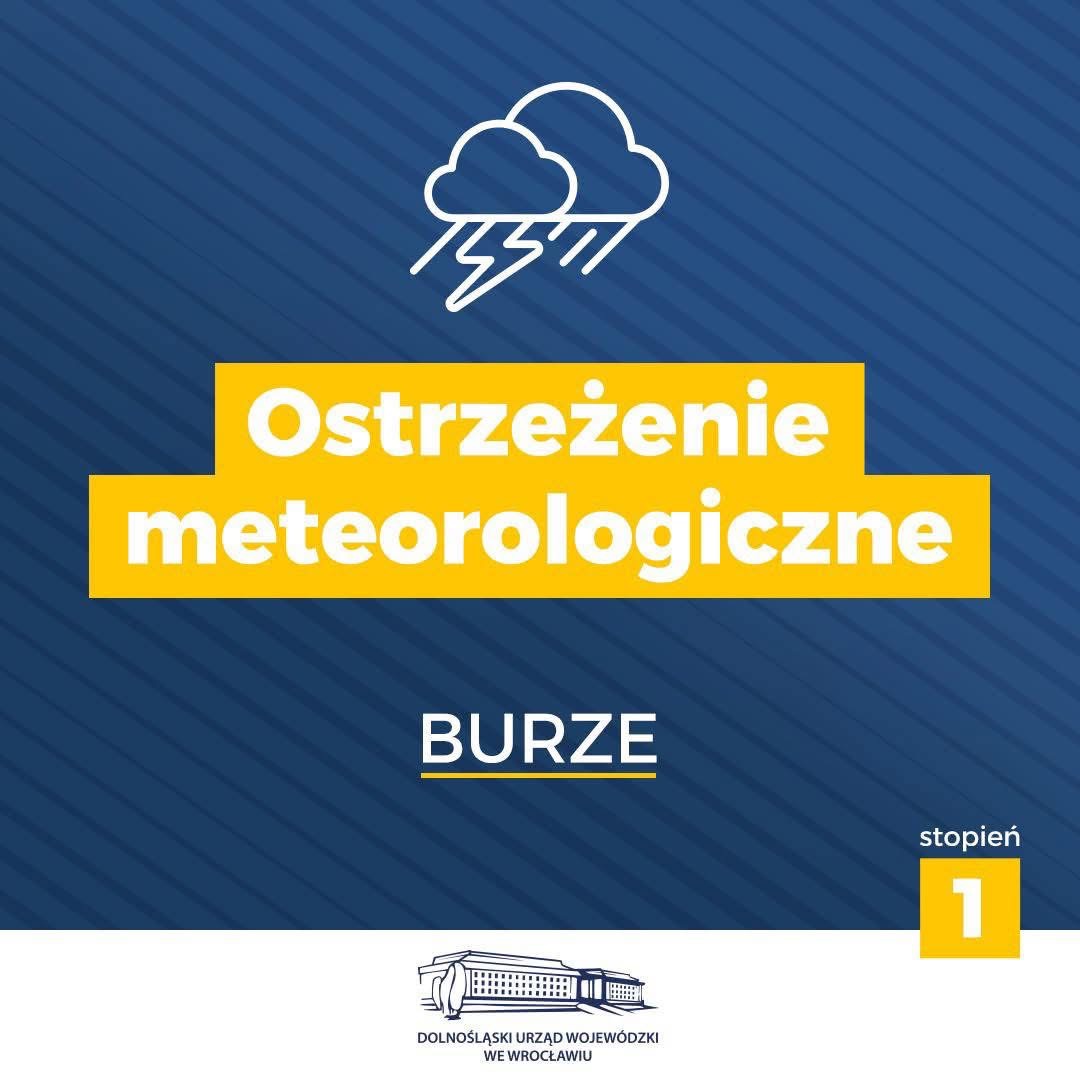 Ostrzeżenie meteorologiczne

BURZE

stopień
1

DOLNOŚLĄSKI URZĄD WOJEWÓDZKI
WE WROCŁAWIU